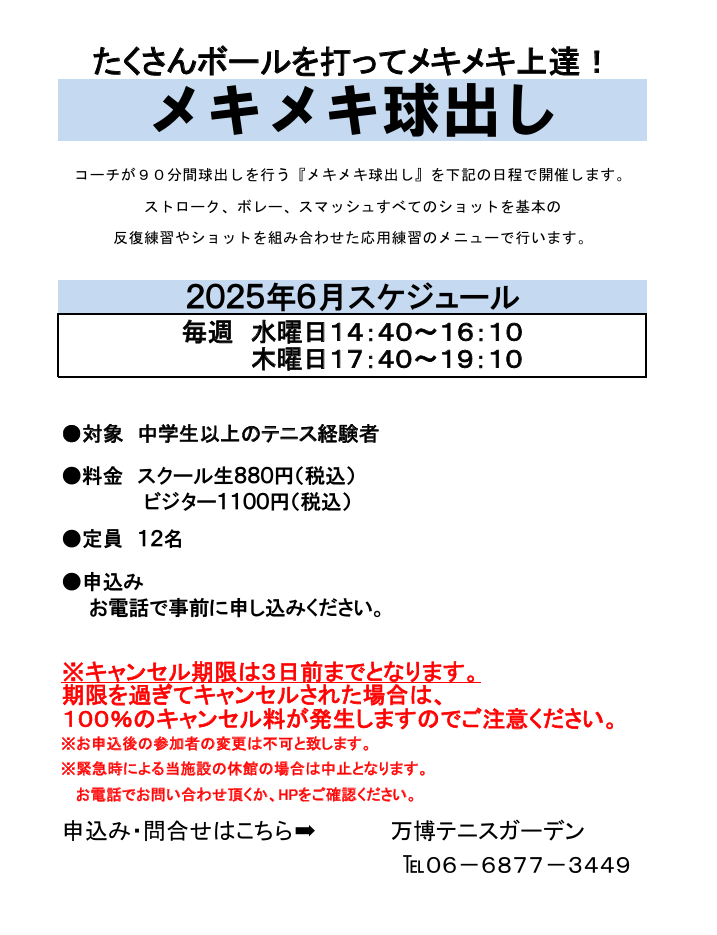 たくさんボールを打ってメキメキ上達！

メキメキ球出し

コーチが９０分間球出しを行う『メキメキ球出し』を下記の日程で開催します。

ストローク、ボレー、スマッシュすべてのショットを基本の

反復練習やショットを組み合わせた応用練習のメニューで行います。

2025年6月スケジュール

毎週　水曜日14：40～16：10
木曜日17：40～19：10

●対象　中学生以上のテニス経験者

●料金　スクール生880円（税込）
ビジター1100円（税込）

●定員　12名

●申込み
お電話で事前に申し込みください。

※キャンセル期限は3日前までとなります。
期限を過ぎてキャンセルされた場合は、
１００％のキャンセル料が発生しますのでご注意ください。

※お申込後の参加者の変更は不可と致します。

※緊急時による当施設の休館の場合は中止となります。
お電話でお問い合わせ頂くか、HPをご確認ください。

申込み・問合せはこちら➡　　万博テニスガーデン

℡０６－６８７７－３４４９